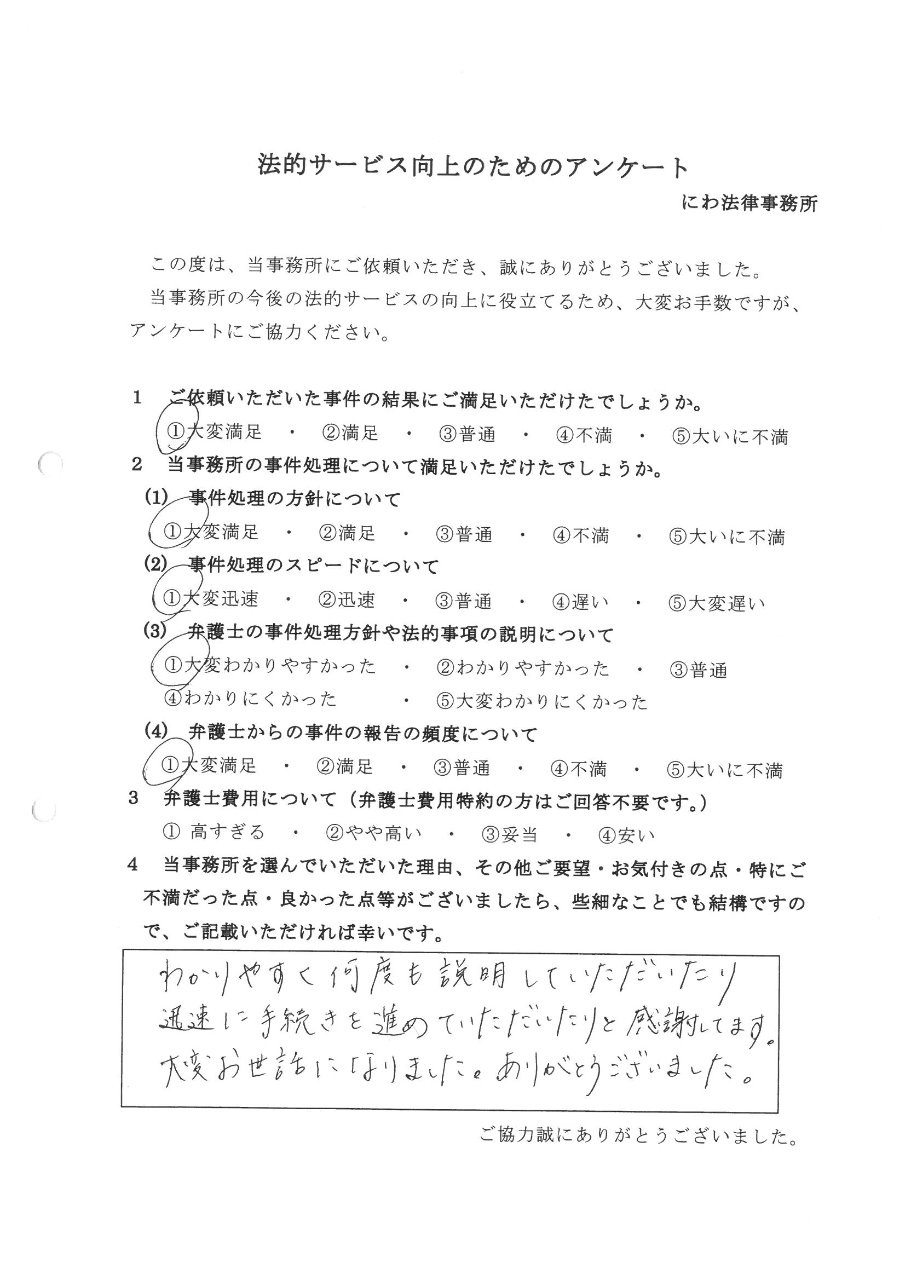 法的サービス向上のためのアンケート

にわ法律事務所

この度は、当事務所にご依頼いただき、誠にありがとうございました。
当事務所の今後の法的サービスの向上に役立てるため、大変お手数ですが、アンケートにご協力ください。

1　ご依頼いただいた事件の結果にご満足いただけたでしょうか。
①大変満足　・　②満足　・　③普通　・　④不満　・　⑤大いに不満

2　当事務所の事件処理について満足いただけたでしょうか。
(1)　事件処理の方針について
①大変満足　・　②満足　・　③普通　・　④不満　・　⑤大いに不満
(2)　事件処理のスピードについて
①大変迅速　・　②迅速　・　③普通　・　④遅い　・　⑤大変遅い
(3)　弁護士の事件処理方針や法的事項の説明について
①大変わかりやすかった　・　②わかりやすかった　・　③普通
④わかりにくかった　・　⑤大変わかりにくかった
(4)　弁護士からの事件の報告の頻度について
①大変満足　・　②満足　・　③普通　・　④不満　・　⑤大いに不満

3　弁護士費用について（弁護士費用特約の方はご回答不要です。）
①　高すぎる　・　②やや高い　・　③妥当　・　④安い

4　当事務所を選んでいただいた理由、その他ご要望・お気付きの点・特にご不満だった点・良かった点等がございましたら、些細なことでも結構ですので、ご記載いただければ幸いです。

わかりやすく何度も説明していただいたり
迅速に手続きを進めていただいたりと感謝してます。
大変お世話になりました。ありがとうございました。

ご協力誠にありがとうございました。